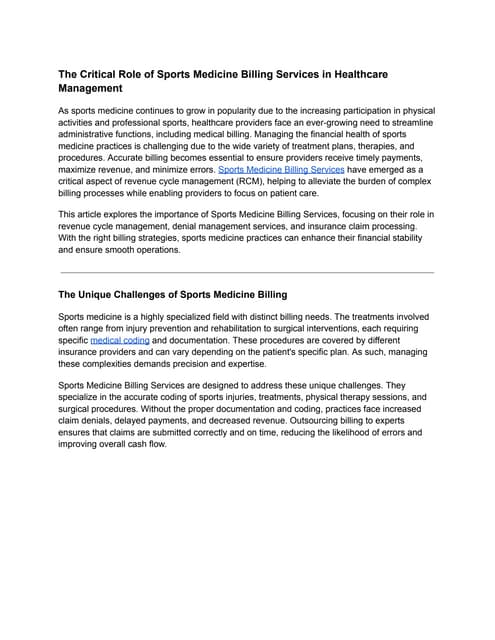 The Critical Role of Sports Medicine Billing Services in Healthcare Management

As sports medicine continues to grow in popularity due to the increasing participation in physical activities and professional sports, healthcare providers face an ever-growing need to streamline administrative functions, including medical billing. Managing the financial health of sports medicine practices is challenging due to the wide variety of treatment plans, therapies, and procedures. Accurate billing becomes essential to ensure providers receive timely payments, maximize revenue, and minimize errors. Sports Medicine Billing Services have emerged as a critical aspect of revenue cycle management (RCM), helping to alleviate the burden of complex billing processes while enabling providers to focus on patient care.

This article explores the importance of Sports Medicine Billing Services, focusing on their role in revenue cycle management, denial management services, and insurance claim processing. With the right billing strategies, sports medicine practices can enhance their financial stability and ensure smooth operations.

The Unique Challenges of Sports Medicine Billing

Sports medicine is a highly specialized field with distinct billing needs. The treatments involved often range from injury prevention and rehabilitation to surgical interventions, each requiring specific medical coding and documentation. These procedures are covered by different insurance providers and can vary depending on the patient's specific plan. As such, managing these complexities demands precision and expertise.

Sports Medicine Billing Services are designed to address these unique challenges. They specialize in the accurate coding of sports injuries, treatments, physical therapy sessions, and surgical procedures. Without the proper documentation and coding, practices face increased claim denials, delayed payments, and decreased revenue. Outsourcing billing to experts ensures that claims are submitted correctly and on time, reducing the likelihood of errors and improving overall cash flow.